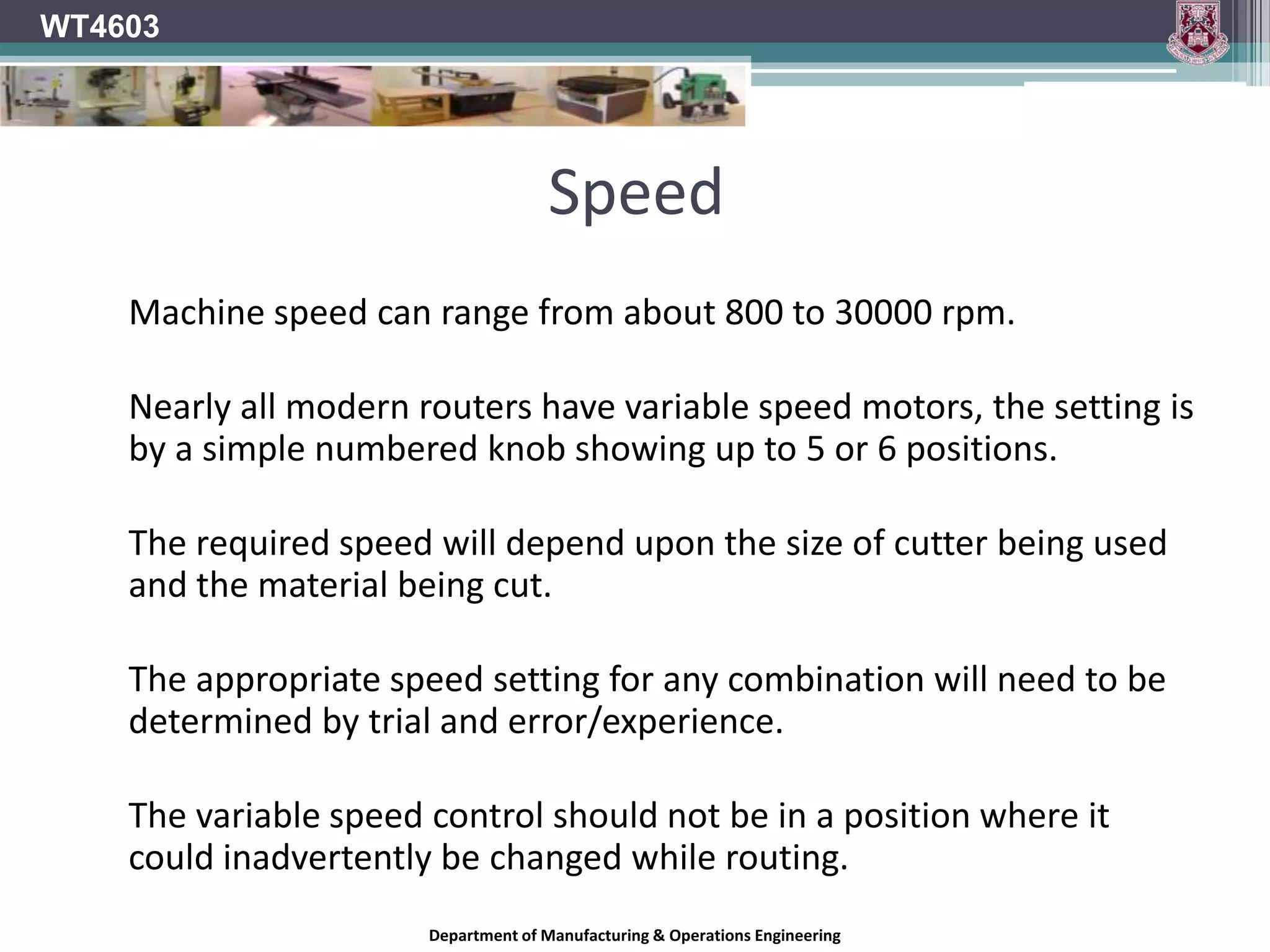 WT4603

Speed

Machine speed can range from about 800 to 30000 rpm.

Nearly all modern routers have variable speed motors, the setting is by a simple numbered knob showing up to 5 or 6 positions.

The required speed will depend upon the size of cutter being used and the material being cut.

The appropriate speed setting for any combination will need to be determined by trial and error/experience.

The variable speed control should not be in a position where it could inadvertently be changed while routing.

Department of Manufacturing & Operations Engineering